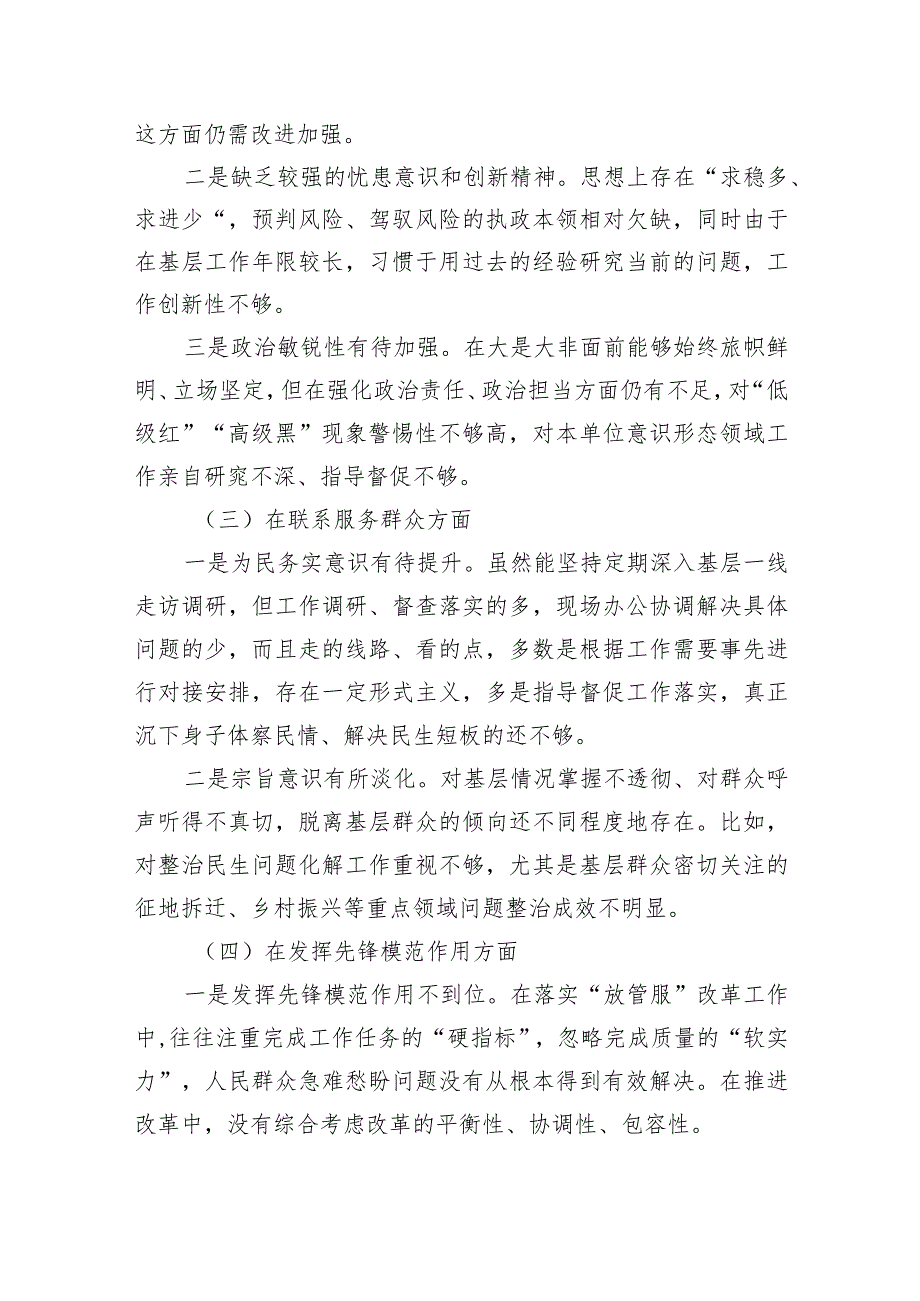 这方面仍需改进加强。

二是缺乏较强的忧患意识和创新精神。思想上存在“求稳多、求进少“，预判风险、驾驭风险的执政本领相对欠缺，同时由于在基层工作年限较长，习惯于用过去的经验研究当前的问题，工作创新性不够。

三是政治敏锐性有待加强。在大是大非面前能够始终旗帜鲜明、立场坚定，但在强化政治责任、政治担当方面仍有不足，对“低级红”“高级黑”现象警惕性不够高，对本单位意识形态领域工作亲自研究不深、指导督促不够。

（三）在联系服务群众方面

一是为民务实意识有待提升。虽然能坚持定期深入基层一线走访调研，但工作调研、督查落实的多，现场办公协调解决具体问题的少，而且走的线路、看的点，多数是根据工作需要事先进行对接安排，存在一定形式主义，多是指导督促工作落实，真正沉下身子体察民情、解决民生短板的还不够。

二是宗旨意识有所淡化。对基层情况掌握不透彻、对群众呼声听得不真切，脱离基层群众的倾向还不同程度地存在。比如，对整治民生问题化解工作重视不够，尤其是基层群众密切关注的征地拆迁、乡村振兴等重点领域问题整治成效不明显。

（四）在发挥先锋模范作用方面

一是发挥先锋模范作用不到位。在落实“放管服”改革工作中，往往注重完成工作任务的“硬指标”，忽略完成质量的“软实力”，人民群众急难愁盼问题没有从根本得到有效解决。在推进改革中，没有综合考虑改革的平衡性、协调性、包容性。